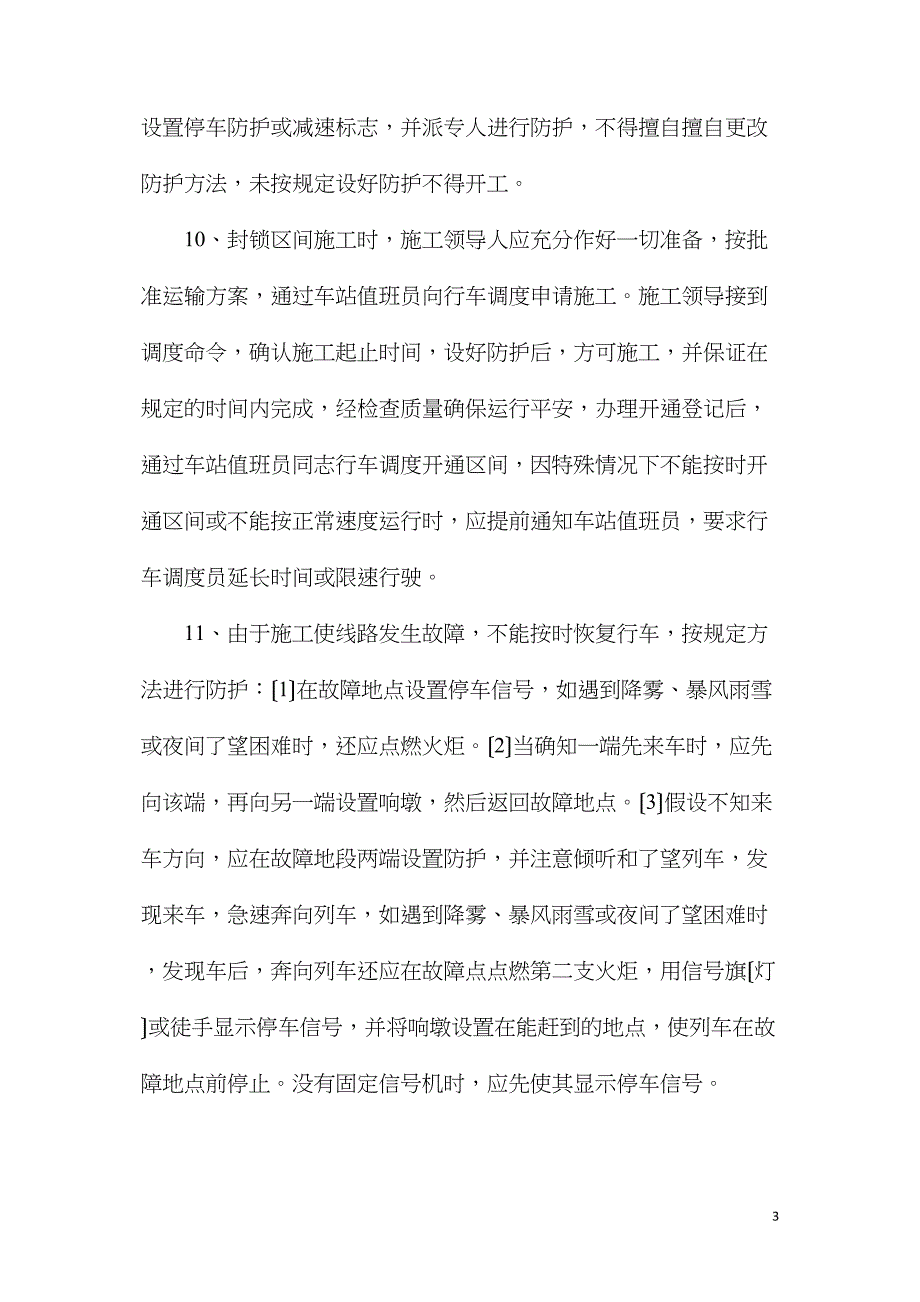 设置停车防护或减速标志，并派专人进行防护，不得擅自擅自更改防护方法，未按规定设好防护不得开工。

10、封锁区间施工时，施工领导人应充分作好一切准备，按批准运输方案，通过车站值班员向行车调度申请施工。施工领导接到调度命令，确认施工起止时间，设好防护后，方可施工，并保证在规定的时间内完成，经检查质量确保运行平安，办理开通登记后，通过车站值班员同志行车调度开通区间，因特殊情况下不能按时开通区间或不能按正常速度运行时，应提前通知车站值班员，要求行车调度员延长时间或限速行驶。

11、由于施工使线路发生故障，不能按时恢复行车，按规定方法进行防护：[1]在故障地点设置停车信号，如遇到降雾、暴风雨雪或夜间了望困难时，还应点燃火炬。[2]当确知一端先来车时，应先向该端，再向另一端设置响墩，然后返回故障地点。[3]假设不知来车方向，应在故障地段两端设置防护，并注意倾听和了望列车，发现来车，急速奔向列车，如遇到降雾、暴风雨雪或夜间了望困难时，发现车后，奔向列车还应在故障点点燃第二支火炬，用信号旗[灯]或徒手显示停车信号，并将响墩设置在能赶到的地点，使列车在故障地点前停止。没有固定信号机时，应先使其显示停车信号。

3